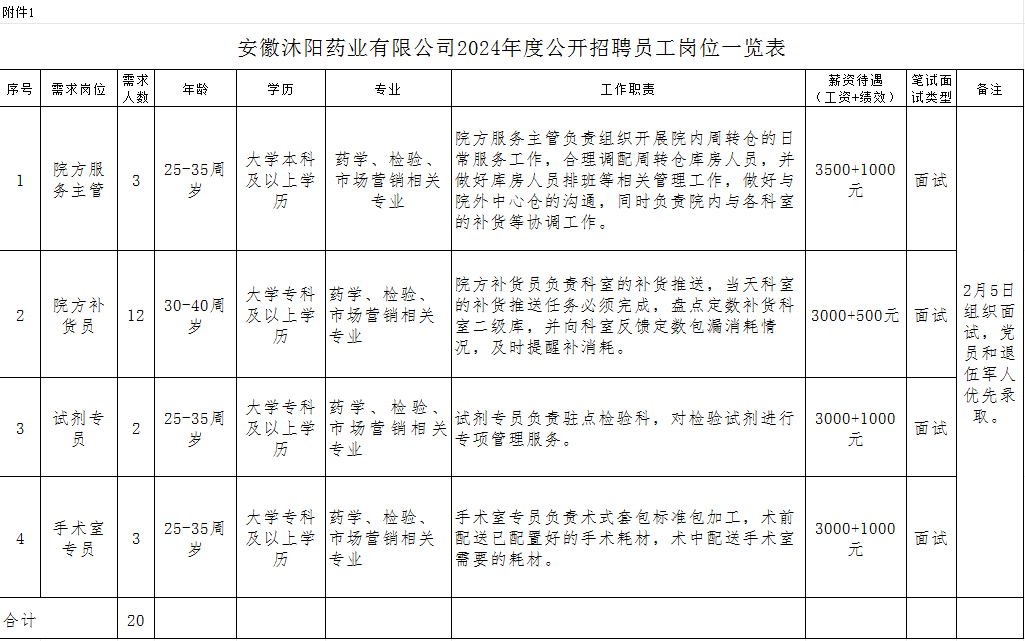 附件1

安徽沐阳药业有限公司2024年度公开招聘员工岗位一览表

| 序号 | 需求岗位 | 需求人数 | 年龄 | 学历 | 专业 | 工作职责 | 薪资待遇（工资+绩效） | 笔试面试类型 | 备注 |
|---|---|---|---|---|---|---|---|---|---|
| 1 | 院方服务主管 | 3 | 25-35周岁 | 大学本科及以上学历 | 药学、检验、市场营销相关专业 | 院方服务主管负责组织开展院内周转仓的日常服务工作，合理调配周转仓库房人员，并做好库房人员排班等相关管理工作，做好与院外中心仓的沟通，同时负责院内与各科室的补货等协调工作。 | 3500+1000元 | 面试 | 2月5日组织面试，党员和退伍军人优先录取。 |
| 2 | 院方补货员 | 12 | 30-40周岁 | 大学专科及以上学历 | 药学、检验、市场营销相关专业 | 院方补货员负责科室的补货推送，当天科室的补货推送任务必须完成，盘点定数补货科室二级库，并向科室反馈定数包漏消耗情况，及时提醒补消耗。 | 3000+500元 | 面试 | |
| 3 | 试剂专员 | 2 | 25-35周岁 | 大学专科及以上学历 | 药学、检验、市场营销相关专业 | 试剂专员负责驻点检验科，对检验试剂进行专项管理服务。 | 3000+1000元 | 面试 | |
| 4 | 手术室专员 | 3 | 25-35周岁 | 大学专科及以上学历 | 药学、检验、市场营销相关专业 | 手术室专员负责术式套包标准包加工，术前配送已配置好的手术耗材，术中配送手术室需要的耗材。 | 3000+1000元 | 面试 | |
| 合计 | | 20 | | | | | | | |